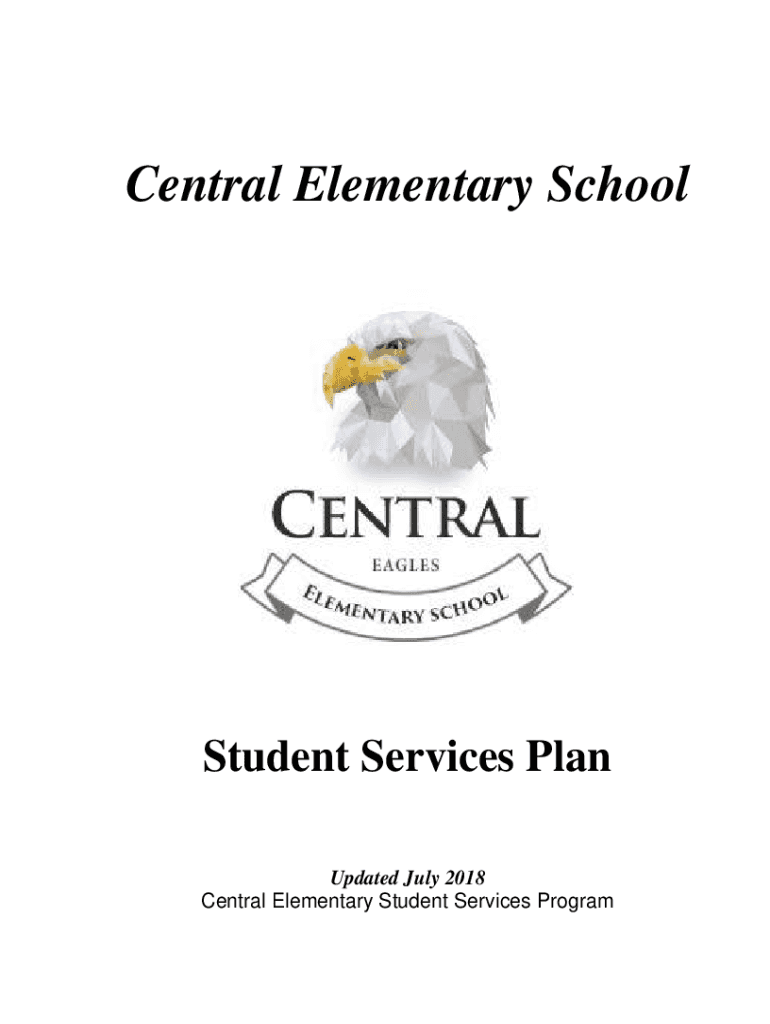 Central Elementary School

CENTRAL
EAGLES
ELEMENTARY SCHOOL

Student Services Plan

Updated July 2018
Central Elementary Student Services Program